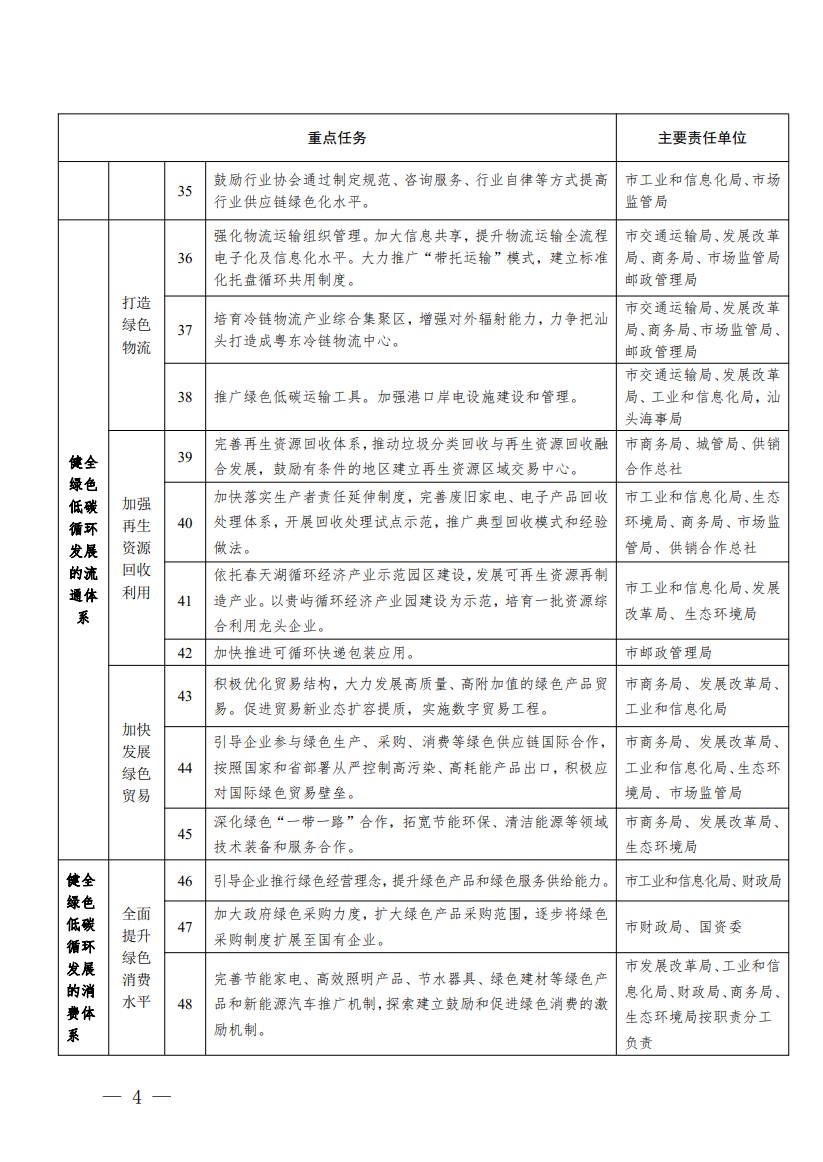 | 重点任务 | | | | 主要责任单位 |
|---|---|---|---|---|
| | | 35 | 鼓励行业协会通过制定规范、咨询服务、行业自律等方式提高行业供应链绿色化水平。 | 市工业和信息化局、市场监管局 |
| 健全绿色低碳循环发展的流通体系 | 打造绿色物流 | 36 | 强化物流运输组织管理。加大信息共享，提升物流运输全流程电子化及信息化水平。大力推广“带托运输”模式，建立标准化托盘循环共用制度。 | 市交通运输局、发展改革局、商务局、市场监管局、邮政管理局 |
| | | 37 | 培育冷链物流产业综合集聚区，增强对外辐射能力，力争把汕头打造成粤东冷链物流中心。 | 市交通运输局、发展改革局、商务局、市场监管局、邮政管理局 |
| | | 38 | 推广绿色低碳运输工具。加强港口岸电设施建设和管理。 | 市交通运输局、发展改革局、工业和信息化局，汕头海事局 |
| | 加强再生资源回收利用 | 39 | 完善再生资源回收体系，推动垃圾分类回收与再生资源回收融合发展，鼓励有条件的地区建立再生资源区域交易中心。 | 市商务局、城管局、供销合作总社 |
| | | 40 | 加快落实生产者责任延伸制度，完善废旧家电、电子产品回收处理体系，开展回收处理试点示范，推广典型回收模式和经验做法。 | 市工业和信息化局、生态环境局、商务局、市场监管局、供销合作总社 |
| | | 41 | 依托春天湖循环经济产业示范园区建设，发展可再生资源再制造产业。以贵屿循环经济产业园建设为示范，培育一批资源综合利用龙头企业。 | 市工业和信息化局、发展改革局、生态环境局 |
| | | 42 | 加快推进可循环快递包装应用。 | 市邮政管理局 |
| | 加快发展绿色贸易 | 43 | 积极优化贸易结构，大力发展高质量、高附加值的绿色产品贸易。促进贸易新业态扩容提质，实施数字贸易工程。 | 市商务局、发展改革局、工业和信息化局 |
| | | 44 | 引导企业参与绿色生产、采购、消费等绿色供应链国际合作，按照国家和省部署从严控制高污染、高耗能产品出口，积极应对国际绿色贸易壁垒。 | 市商务局、发展改革局、工业和信息化局、生态环境局、市场监管局 |
| | | 45 | 深化绿色“一带一路”合作，拓宽节能环保、清洁能源等领域技术装备和服务合作。 | 市商务局、发展改革局、生态环境局 |
| 健全绿色低碳循环发展的消费体系 | 全面提升绿色消费水平 | 46 | 引导企业推行绿色经营理念，提升绿色产品和绿色服务供给能力。 | 市工业和信息化局、财政局 |
| | | 47 | 加大政府绿色采购力度，扩大绿色产品采购范围，逐步将绿色采购制度扩展至国有企业。 | 市财政局、国资委 |
| | | 48 | 完善节能家电、高效照明产品、节水器具、绿色建材等绿色产品和新能源汽车推广机制，探索建立鼓励和促进绿色消费的激励机制。 | 市发展改革局、工业和信息化局、财政局、商务局、生态环境局按职责分工负责 |

— 4 —